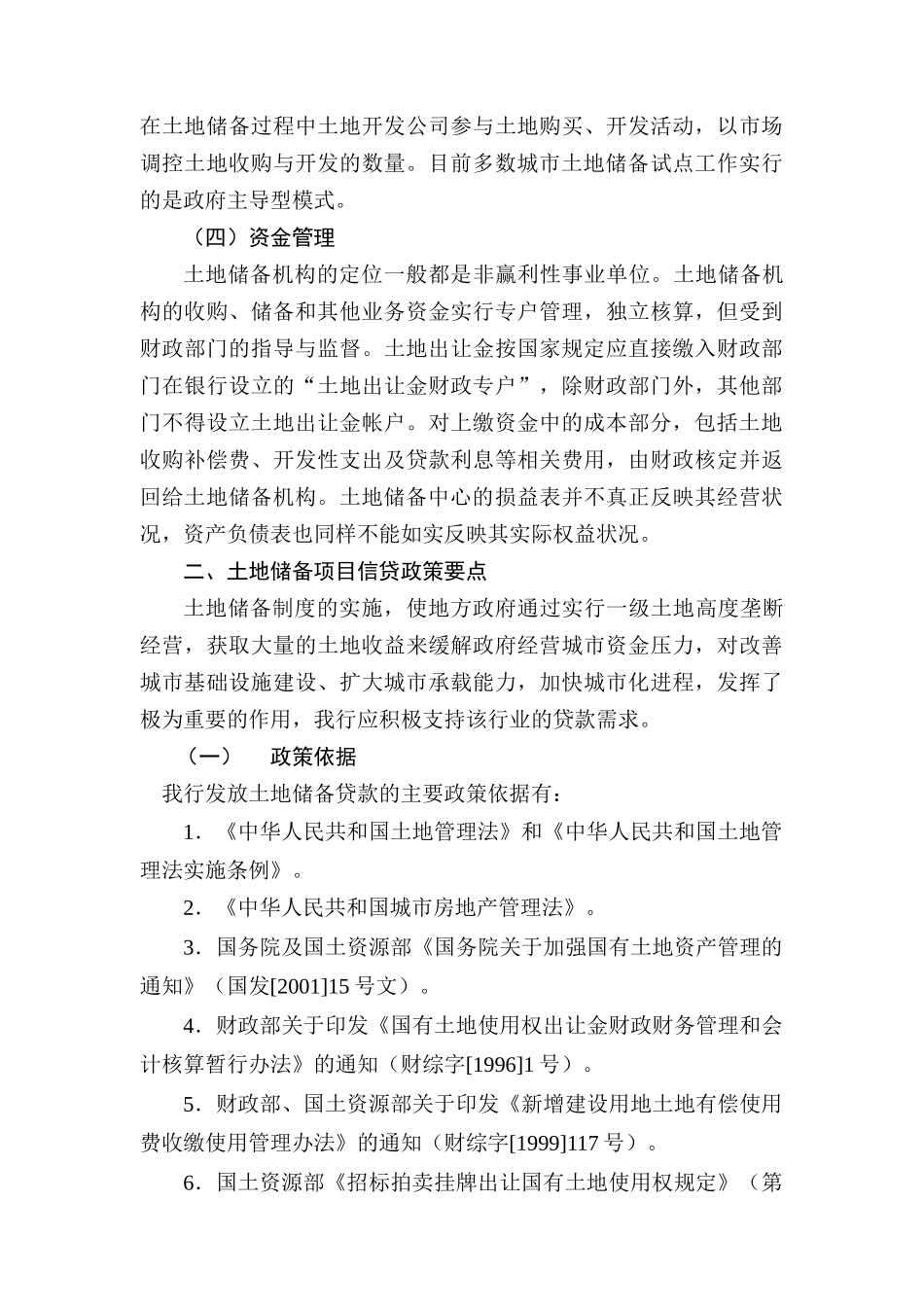 在土地储备过程中土地开发公司参与土地购买、开发活动，以市场调控土地收购与开发的数量。目前多数城市土地储备试点工作实行的是政府主导型模式。

（四）资金管理

土地储备机构的定位一般都是非赢利性事业单位。土地储备机构的收购、储备和其他业务资金实行专户管理，独立核算，但受到财政部门的指导与监督。土地出让金按国家规定应直接缴入财政部门在银行设立的“土地出让金财政专户”，除财政部门外，其他部门不得设立土地出让金帐户。对上缴资金中的成本部分，包括土地收购补偿费、开发性支出及贷款利息等相关费用，由财政核定并返回给土地储备机构。土地储备中心的损益表并不真正反映其经营状况，资产负债表也同样不能如实反映其实际权益状况。

二、土地储备项目信贷政策要点

土地储备制度的实施，使地方政府通过实行一级土地高度垄断经营，获取大量的土地收益来缓解政府经营城市资金压力，对改善城市基础设施建设、扩大城市承载能力，加快城市化进程，发挥了极为重要的作用，我行应积极支持该行业的贷款需求。

（一） 政策依据

我行发放土地储备贷款的主要政策依据有：

1．《中华人民共和国土地管理法》和《中华人民共和国土地管理法实施条例》。

2．《中华人民共和国城市房地产管理法》。

3．国务院及国土资源部《国务院关于加强国有土地资产管理的通知》（国发[2001]15 号文）。

4．财政部关于印发《国有土地使用权出让金财政财务管理和会计核算暂行办法》的通知（财综字[1996]1 号）。

5．财政部、国土资源部关于印发《新增建设用地土地有偿使用费收缴使用管理办法》的通知（财综字[1999]117 号）。

6．国土资源部《招标拍卖挂牌出让国有土地使用权规定》（第